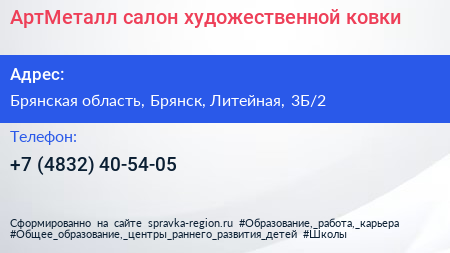 АртМеталл салон художественной ковки

Адрес:

Брянская область, Брянск, Литейная, 3Б/2

Телефон:

+7 (4832) 40-54-05

Сформированно на сайте spravka-region.ru #Образование,_работа,_карьера #Общее_образование,_центры_раннего_развития_детей #Школы